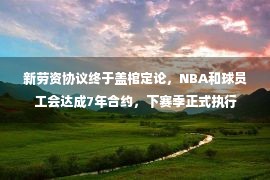 新劳资协议终于盖棺定论，NBA和球员工会达成7年合约，下赛季正式执行